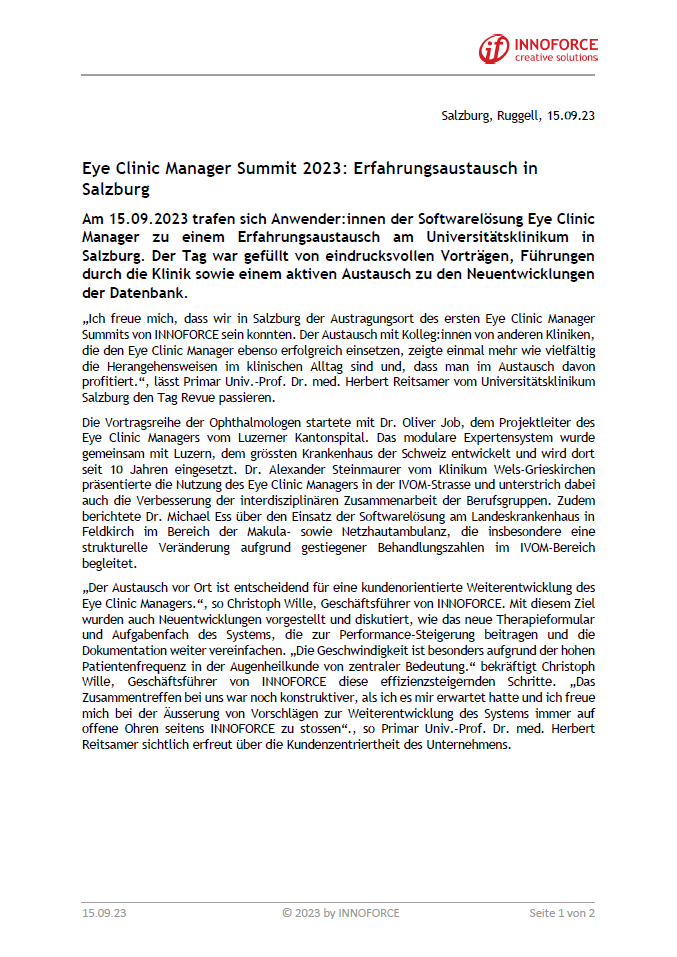 if INNOFORCE
creative solutions

Salzburg, Ruggell, 15.09.23

Eye Clinic Manager Summit 2023: Erfahrungsaustausch in Salzburg

Am 15.09.2023 trafen sich Anwender:innen der Softwarelösung Eye Clinic Manager zu einem Erfahrungsaustausch am Universitätsklinikum in Salzburg. Der Tag war gefüllt von eindrucksvollen Vorträgen, Führungen durch die Klinik sowie einem aktiven Austausch zu den Neuentwicklungen der Datenbank.

„Ich freue mich, dass wir in Salzburg der Austragungsort des ersten Eye Clinic Manager Summits von INNOFORCE sein konnten. Der Austausch mit Kolleg:innen von anderen Kliniken, die den Eye Clinic Manager ebenso erfolgreich einsetzen, zeigte einmal mehr wie vielfältig die Herangehensweisen im klinischen Alltag sind und, dass man im Austausch davon profitiert.“, lässt Primar Univ.-Prof. Dr. med. Herbert Reitsamer vom Universitätsklinikum Salzburg den Tag Revue passieren.

Die Vortragsreihe der Ophthalmologen startete mit Dr. Oliver Job, dem Projektleiter des Eye Clinic Managers vom Luzerner Kantonspital. Das modulare Expertensystem wurde gemeinsam mit Luzern, dem grössten Krankenhaus der Schweiz entwickelt und wird dort seit 10 Jahren eingesetzt. Dr. Alexander Steinmaurer vom Klinikum Wels-Grieskirchen präsentierte die Nutzung des Eye Clinic Managers in der IVOM-Strasse und unterstrich dabei auch die Verbesserung der interdisziplinären Zusammenarbeit der Berufsgruppen. Zudem berichtete Dr. Michael Ess über den Einsatz der Softwarelösung am Landeskrankenhaus in Feldkirch im Bereich der Makula- sowie Netzhautambulanz, die insbesondere eine strukturelle Veränderung aufgrund gestiegener Behandlungszahlen im IVOM-Bereich begleitet.

„Der Austausch vor Ort ist entscheidend für eine kundenorientierte Weiterentwicklung des Eye Clinic Managers.“, so Christoph Wille, Geschäftsführer von INNOFORCE. Mit diesem Ziel wurden auch Neuentwicklungen vorgestellt und diskutiert, wie das neue Therapieformular und Aufgabenfach des Systems, die zur Performance-Steigerung beitragen und die Dokumentation weiter vereinfachen. „Die Geschwindigkeit ist besonders aufgrund der hohen Patientenfrequenz in der Augenheilkunde von zentraler Bedeutung.“ bekräftigt Christoph Wille, Geschäftsführer von INNOFORCE diese effizienzsteigernden Schritte. „Das Zusammentreffen bei uns war noch konstruktiver, als ich es mir erwartet hatte und ich freue mich bei der Äusserung von Vorschlägen zur Weiterentwicklung des Systems immer auf offene Ohren seitens INNOFORCE zu stossen“., so Primar Univ.-Prof. Dr. med. Herbert Reitsamer sichtlich erfreut über die Kundenzentriertheit des Unternehmens.

15.09.23 © 2023 by INNOFORCE Seite 1 von 2